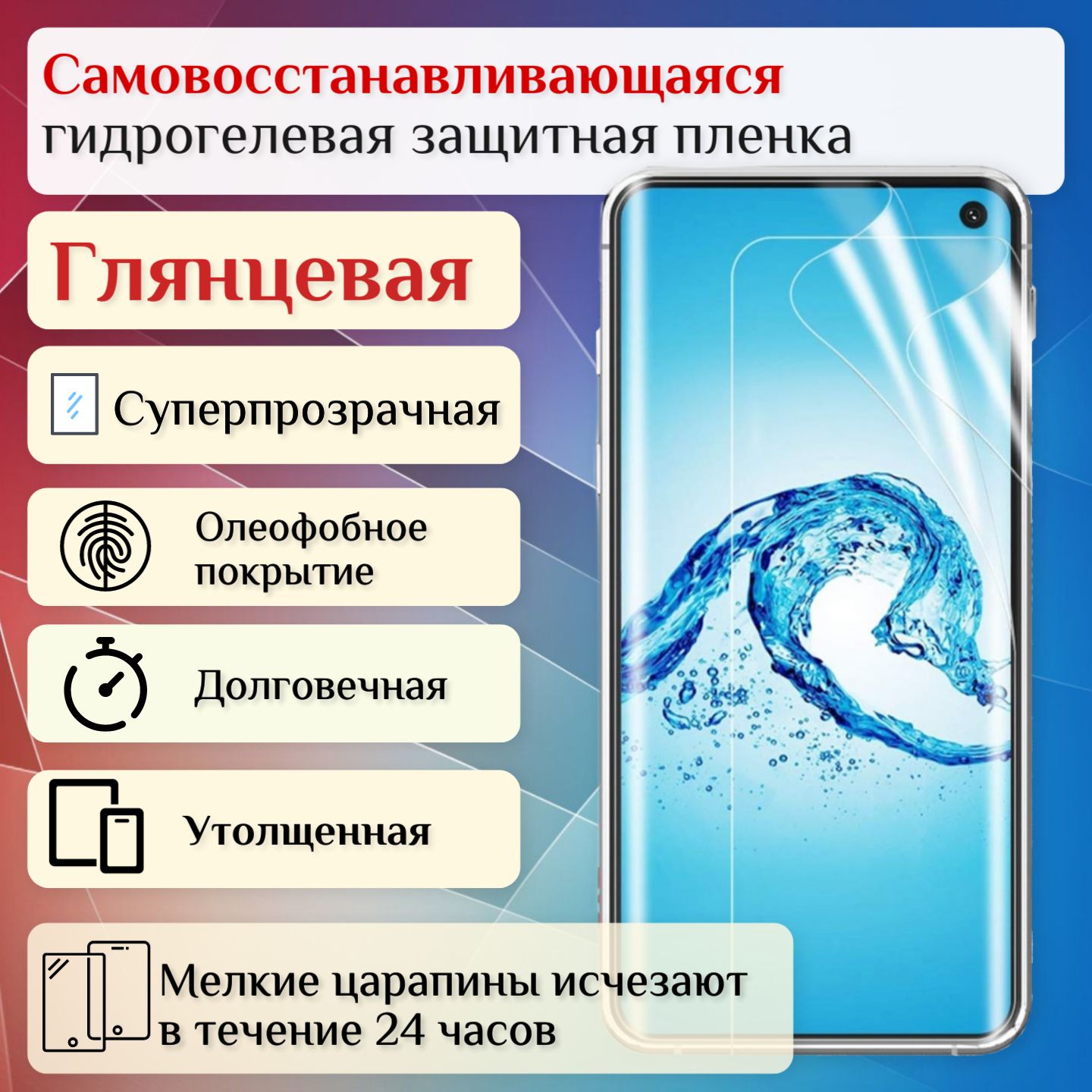 Самовосстанавливающаяся гидрогелевая защитная пленка

Глянцевая

Суперпрозрачная

Олеофобное покрытие

Долговечная

Утолщенная

Мелкие царапины исчезают в течение 24 часов